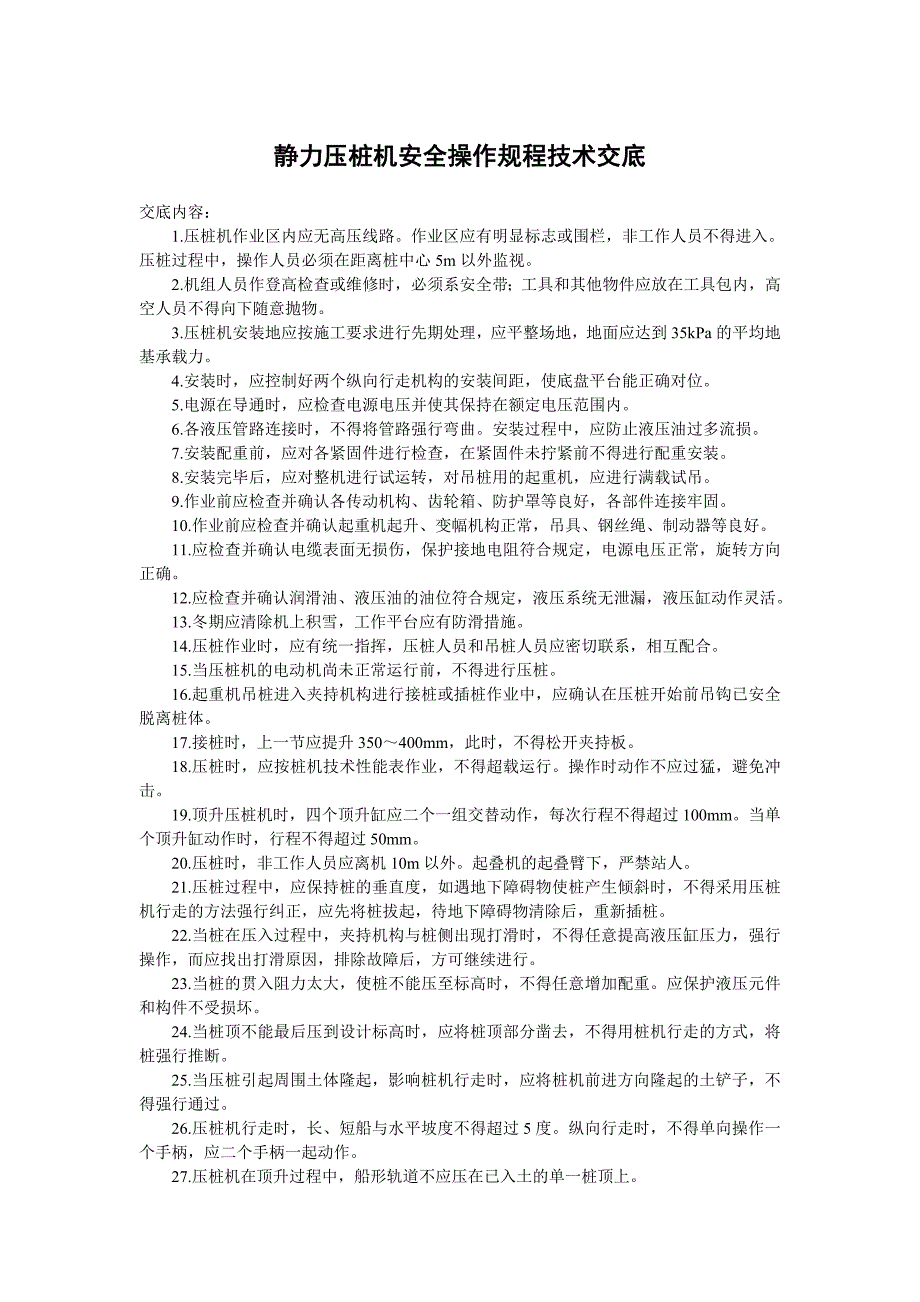 静力压桩机安全操作规程技术交底

交底内容：

1.压桩机作业区内应无高压线路。作业区应有明显标志或围栏，非工作人员不得进入。压桩过程中，操作人员必须在距离桩中心 5m 以外监视。

2.机组人员作登高检查或维修时，必须系安全带；工具和其他物件应放在工具包内，高空人员不得向下随意抛物。

3.压桩机安装地应按施工要求进行先期处理，应平整场地，地面应达到 35kPa 的平均地基承载力。

4.安装时，应控制好两个纵向行走机构的安装间距，使底盘平台能正确对位。

5.电源在导通时，应检查电源电压并使其保持在额定电压范围内。

6.各液压管路连接时，不得将管路强行弯曲。安装过程中，应防止液压油过多流损。

7.安装配重前，应对各紧固件进行检查，在紧固件未拧紧前不得进行配重安装。

8.安装完毕后，应对整机进行试运转，对吊桩用的起重机，应进行满载试吊。

9.作业前应检查并确认各传动机构、齿轮箱、防护罩等良好，各部件连接牢固。

10.作业前应检查并确认起重机起升、变幅机构正常，吊具、钢丝绳、制动器等良好。

11.应检查并确认电缆表面无损伤，保护接地电阻符合规定，电源电压正常，旋转方向正确。

12.应检查并确认润滑油、液压油的油位符合规定，液压系统无泄漏，液压缸动作灵活。

13.冬期应清除机上积雪，工作平台应有防滑措施。

14.压桩作业时，应有统一指挥，压桩人员和吊桩人员应密切联系，相互配合。

15.当压桩机的电动机尚未正常运行前，不得进行压桩。

16.起重机吊桩进入夹持机构进行接桩或插桩作业中，应确认在压桩开始前吊钩已安全脱离桩体。

17.接桩时，上一节应提升 350～400mm，此时，不得松开夹持板。

18.压桩时，应按桩机技术性能表作业，不得超载运行。操作时动作不应过猛，避免冲击。

19.顶升压桩机时，四个顶升缸应二个一组交替动作，每次行程不得超过 100mm。当单个顶升缸动作时，行程不得超过 50mm。

20.压桩时，非工作人员应离机 10m 以外。起叠机的起叠臂下，严禁站人。

21.压桩过程中，应保持桩的垂直度，如遇地下障碍物使桩产生倾斜时，不得采用压桩机行走的方法强行纠正，应先将桩拔起，待地下障碍物清除后，重新插桩。

22.当桩在压入过程中，夹持机构与桩侧出现打滑时，不得任意提高液压缸压力，强行操作，而应找出打滑原因，排除故障后，方可继续进行。

23.当桩的贯入阻力太大，使桩不能压至标高时，不得任意增加配重。应保护液压元件和构件不受损坏。

24.当桩顶不能最后压到设计标高时，应将桩顶部分凿去，不得用桩机行走的方式，将桩强行推断。

25.当压桩引起周围土体隆起，影响桩机行走时，应将桩机前进方向隆起的土铲子，不得强行通过。

26.压桩机行走时，长、短船与水平坡度不得超过 5 度。纵向行走时，不得单向操作一个手柄，应二个手柄一起动作。

27.压桩机在顶升过程中，船形轨道不应压在已入土的单一桩顶上。